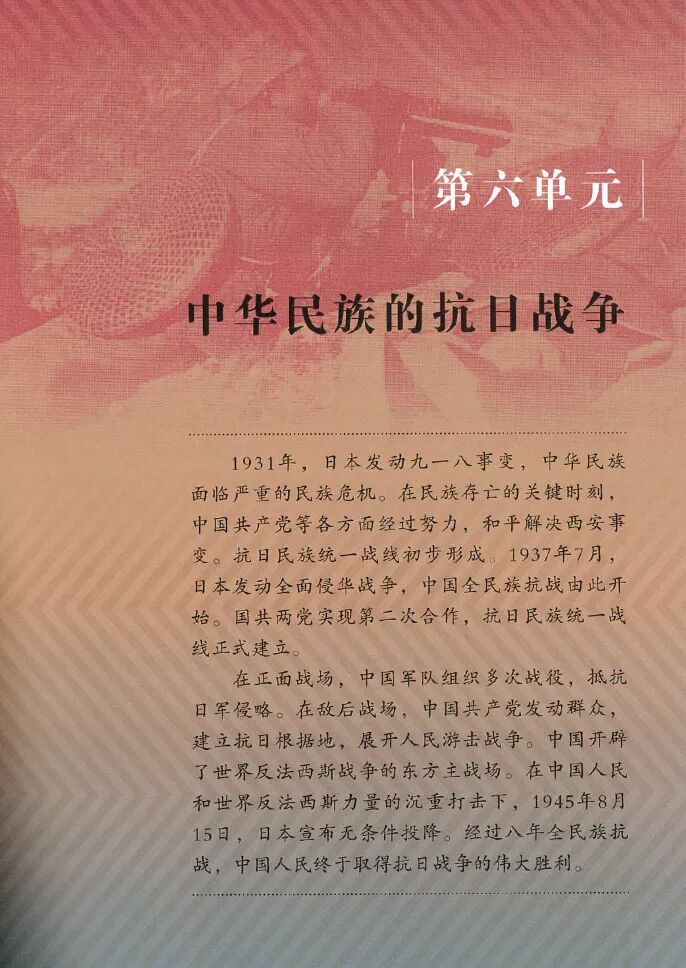 第六单元

中华民族的抗日战争

1931年，日本发动九一八事变，中华民族面临严重的民族危机。在民族存亡的关键时刻，中国共产党等各方面经过努力，和平解决西安事变。抗日民族统一战线初步形成。1937年7月，日本发动全面侵华战争，中国全民族抗战由此开始。国共两党实现第二次合作，抗日民族统一战线正式建立。

在正面战场，中国军队组织多次战役，抵抗日军侵略。在敌后战场，中国共产党发动群众，建立抗日根据地，展开人民游击战争。中国开辟了世界反法西斯战争的东方主战场。在中国人民和世界反法西斯力量的沉重打击下，1945年8月15日，日本宣布无条件投降。经过八年全民族抗战，中国人民终于取得抗日战争的伟大胜利。